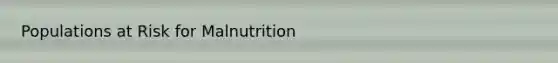 Populations at Risk for Malnutrition